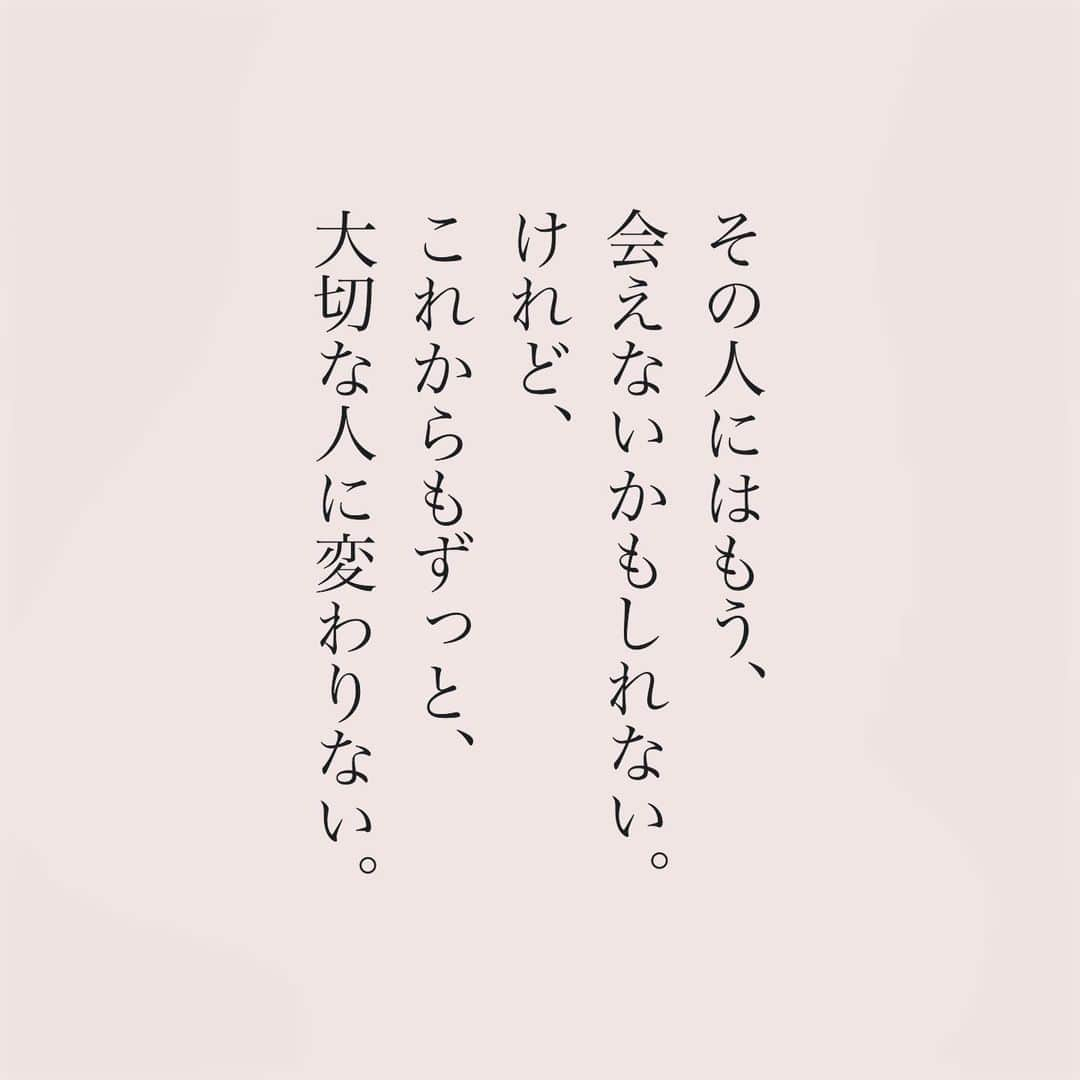 その人にはもう、
会えないかもしれない。
けれど、
これからもずっと、
大切な人に変わりない。